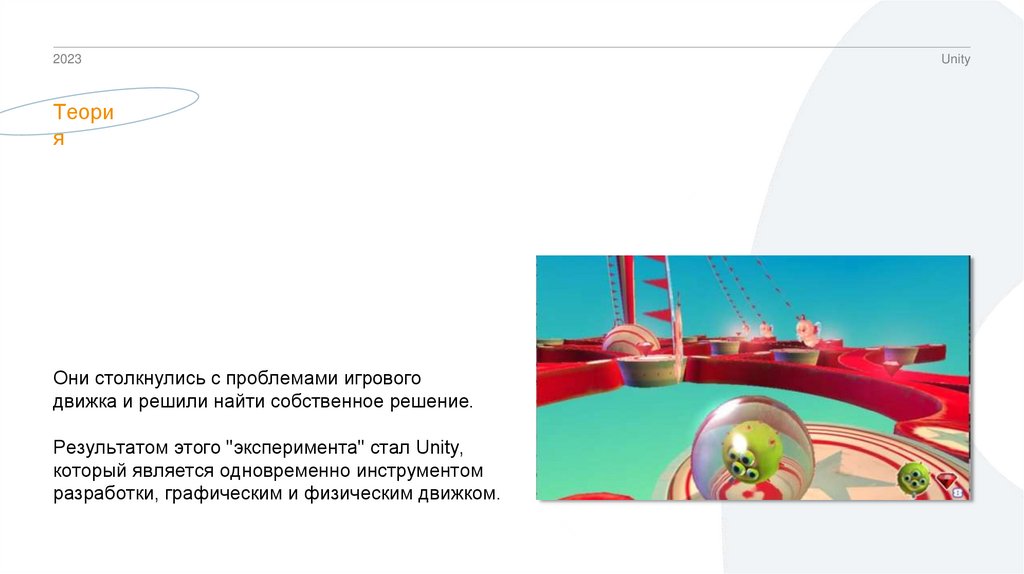 2023

Unity

Теори
я

Они столкнулись с проблемами игрового движка и решили найти собственное решение.

Результатом этого "эксперимента" стал Unity, который является одновременно инструментом разработки, графическим и физическим движком.